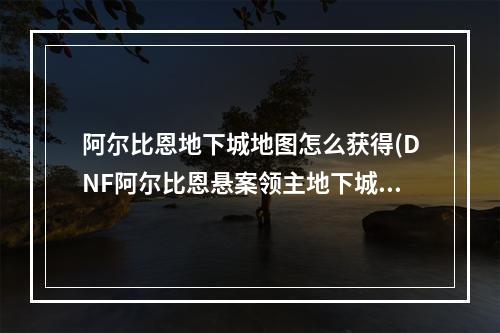 阿尔比恩地下城地图怎么获得(DNF阿尔比恩悬案领主地下城...